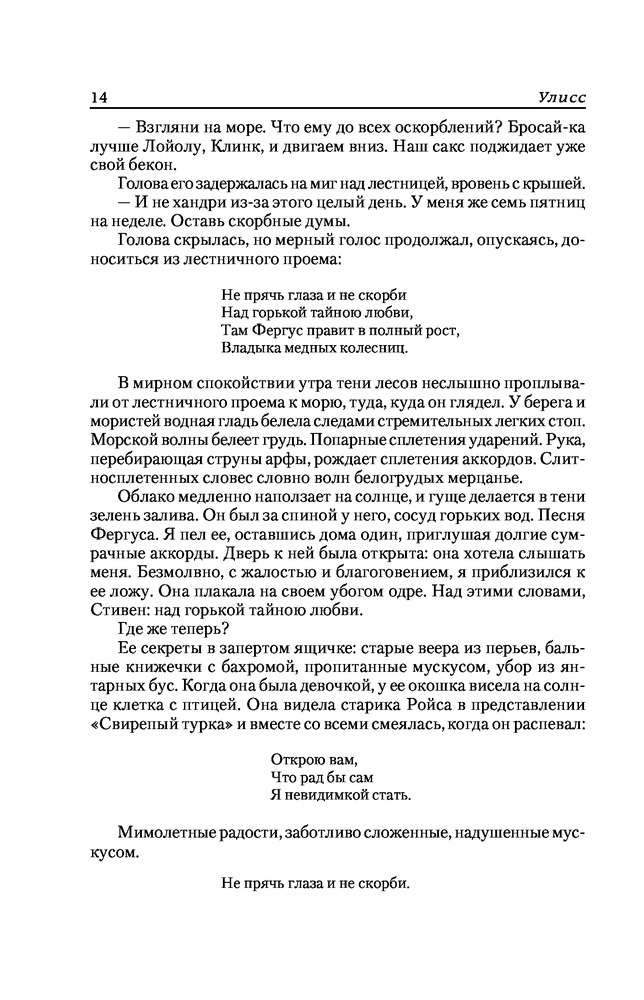 14 Улисс

— Взгляни на море. Что ему до всех оскорблений? Бросай-ка лучше Лойолу, Клинк, и двигаем вниз. Наш сакс поджидает уже свой бекон.

Голова его задержалась на миг над лестницей, вровень с крышей.

— И не хандри из-за этого целый день. У меня же семь пятниц на неделе. Оставь скорбные думы.

Голова скрылась, но мерный голос продолжал, опускаясь, доноситься из лестничного проема:

Не прячь глаза и не скорби
Над горькой тайною любви,
Там Фергус правит в полный рост,
Владыка медных колесниц.

В мирном спокойствии утра тени лесов неслышно проплывали от лестничного проема к морю, туда, куда он глядел. У берега и мористей водная гладь белела следами стремительных легких стоп. Морской волны белеет грудь. Попарные сплетения ударений. Рука, перебирающая струны арфы, рождает сплетения аккордов. Слитносплетенных словес словно волн белогрудых мерцанье.

Облако медленно наползает на солнце, и гуще делается в тени зелень залива. Он был за спиной у него, сосуд горьких вод. Песня Фергуса. Я пел ее, оставшись дома один, приглушая долгие сумрачные аккорды. Дверь к ней была открыта: она хотела слышать меня. Безмолвно, с жалостью и благоговением, я приблизился к ее ложу. Она плакала на своем убогом одре. Над этими словами, Стивен: над горькой тайною любви.

Где же теперь?

Ее секреты в запертом ящичке: старые веера из перьев, бальные книжечки с бахромой, пропитанные мускусом, убор из янтарных бус. Когда она была девочкой, у ее окошка висела на солнце клетка с птицей. Она видела старика Ройса в представлении «Свирепый турка» и вместе со всеми смеялась, когда он распевал:

Открою вам,
Что рад бы сам
Я невидимкой стать.

Мимолетные радости, заботливо сложенные, надушенные мускусом.

Не прячь глаза и не скорби.